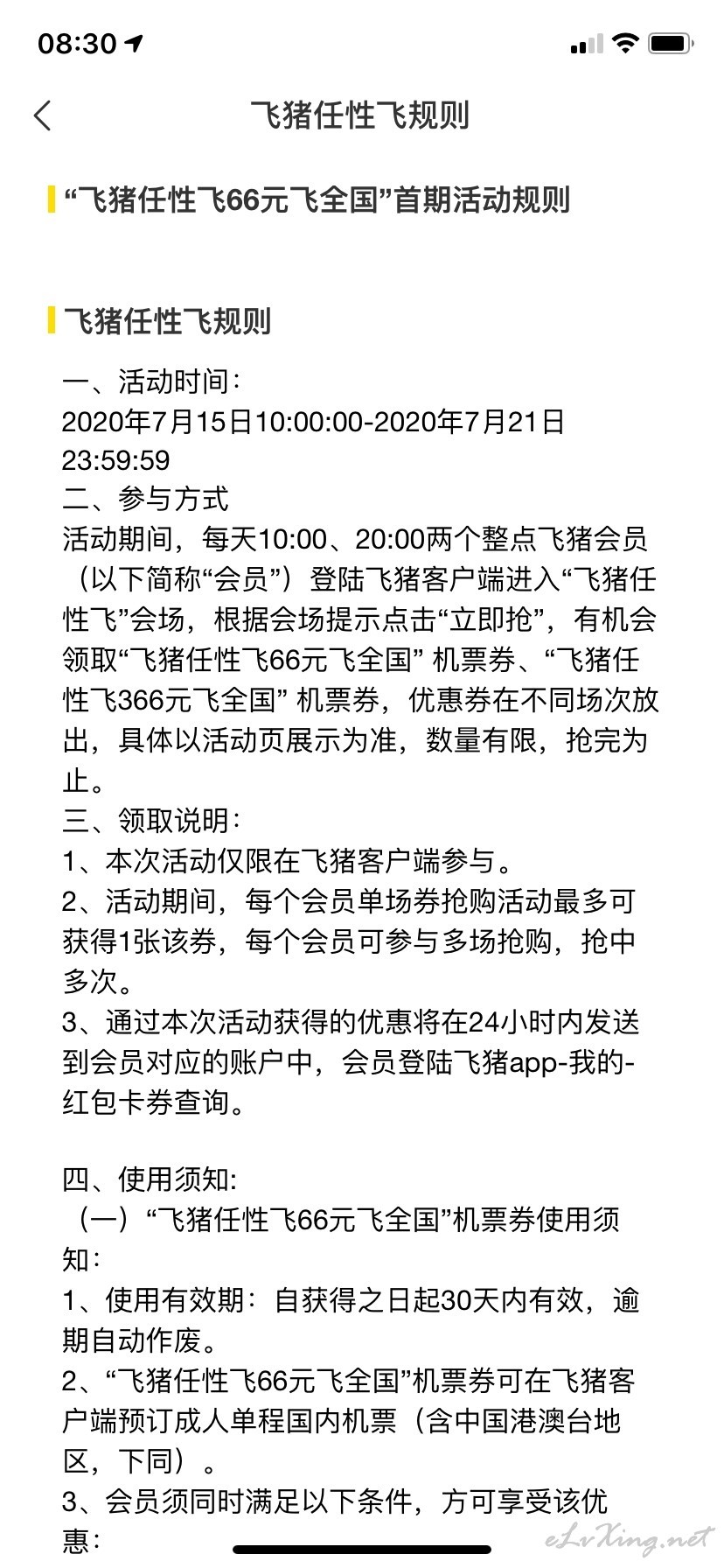 08:30

飞猪任性飞规则

“飞猪任性飞66元飞全国”首期活动规则

飞猪任性飞规则

一、活动时间：
2020年7月15日10:00:00-2020年7月21日23:59:59
二、参与方式
活动期间，每天10:00、20:00两个整点飞猪会员（以下简称“会员”）登陆飞猪客户端进入“飞猪任性飞”会场，根据会场提示点击“立即抢”，有机会领取“飞猪任性飞66元飞全国” 机票券、“飞猪任性飞366元飞全国” 机票券，优惠券在不同场次放出，具体以活动页展示为准，数量有限，抢完为止。
三、领取说明：
1、本次活动仅限在飞猪客户端参与。
2、活动期间，每个会员单场券抢购活动最多可获得1张该券，每个会员可参与多场抢购，抢中多次。
3、通过本次活动获得的优惠将在24小时内发送到会员对应的账户中，会员登陆飞猪app-我的-红包卡券查询。

四、使用须知:
（一）“飞猪任性飞66元飞全国”机票券使用须知：
1、使用有效期：自获得之日起30天内有效，逾期自动作废。
2、“飞猪任性飞66元飞全国”机票券可在飞猪客户端预订成人单程国内机票（含中国港澳台地区，下同）。
3、会员须同时满足以下条件，方可享受该优惠：

eLvXing.net